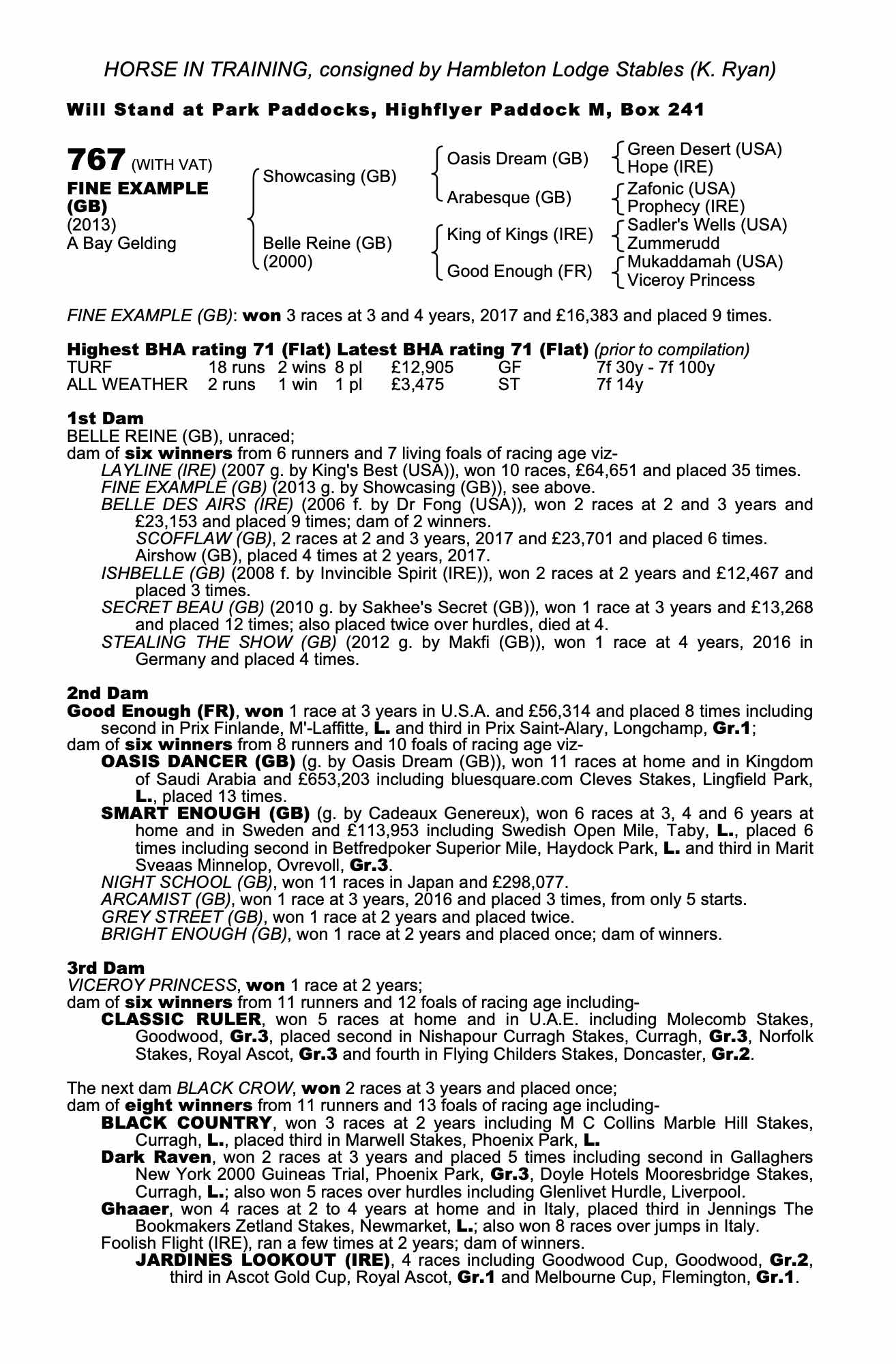 HORSE IN TRAINING, consigned by Hambleton Lodge Stables (K. Ryan)

Will Stand at Park Paddocks, Highflyer Paddock M, Box 241

767 (WITH VAT)
FINE EXAMPLE (GB)
(2013)
A Bay Gelding

Showcasing (GB)
Belle Reine (GB) (2000)

Oasis Dream (GB)
Arabesque (GB)
King of Kings (IRE)
Good Enough (FR)

Green Desert (USA)
Hope (IRE)
Zafonic (USA)
Prophecy (IRE)
Sadler's Wells (USA)
Zummerudd
Mukaddamah (USA)
Viceroy Princess

FINE EXAMPLE (GB): won 3 races at 3 and 4 years, 2017 and £16,383 and placed 9 times.

Highest BHA rating 71 (Flat) Latest BHA rating 71 (Flat) (prior to compilation)

| TURF | 18 runs | 2 wins | 8 pl | £12,905 | GF | 7f 30y - 7f 100y |
|---|---|---|---|---|---|---|
| ALL WEATHER | 2 runs | 1 win | 1 pl | £3,475 | ST | 7f 14y |

1st Dam
BELLE REINE (GB), unraced;
dam of six winners from 6 runners and 7 living foals of racing age viz-
LAYLINE (IRE) (2007 g. by King's Best (USA)), won 10 races, £64,651 and placed 35 times.
FINE EXAMPLE (GB) (2013 g. by Showcasing (GB)), see above.
BELLE DES AIRS (IRE) (2006 f. by Dr Fong (USA)), won 2 races at 2 and 3 years and £23,153 and placed 9 times; dam of 2 winners.
SCOFFLAW (GB), 2 races at 2 and 3 years, 2017 and £23,701 and placed 6 times.
Airshow (GB), placed 4 times at 2 years, 2017.
ISHBELLE (GB) (2008 f. by Invincible Spirit (IRE)), won 2 races at 2 years and £12,467 and placed 3 times.
SECRET BEAU (GB) (2010 g. by Sakhee's Secret (GB)), won 1 race at 3 years and £13,268 and placed 12 times; also placed twice over hurdles, died at 4.
STEALING THE SHOW (GB) (2012 g. by Makfi (GB)), won 1 race at 4 years, 2016 in Germany and placed 4 times.

2nd Dam
Good Enough (FR), won 1 race at 3 years in U.S.A. and £56,314 and placed 8 times including second in Prix Finlande, M'-Laffitte, L. and third in Prix Saint-Alary, Longchamp, Gr.1;
dam of six winners from 8 runners and 10 foals of racing age viz-
OASIS DANCER (GB) (g. by Oasis Dream (GB)), won 11 races at home and in Kingdom of Saudi Arabia and £653,203 including bluesquare.com Cleves Stakes, Lingfield Park, L., placed 13 times.
SMART ENOUGH (GB) (g. by Cadeaux Genereux), won 6 races at 3, 4 and 6 years at home and in Sweden and £113,953 including Swedish Open Mile, Taby, L., placed 6 times including second in Betfredpoker Superior Mile, Haydock Park, L. and third in Marit Sveaas Minnelop, Ovrevoll, Gr.3.
NIGHT SCHOOL (GB), won 11 races in Japan and £298,077.
ARCAMIST (GB), won 1 race at 3 years, 2016 and placed 3 times, from only 5 starts.
GREY STREET (GB), won 1 race at 2 years and placed twice.
BRIGHT ENOUGH (GB), won 1 race at 2 years and placed once; dam of winners.

3rd Dam
VICEROY PRINCESS, won 1 race at 2 years;
dam of six winners from 11 runners and 12 foals of racing age including-
CLASSIC RULER, won 5 races at home and in U.A.E. including Molecomb Stakes, Goodwood, Gr.3, placed second in Nishapour Curragh Stakes, Curragh, Gr.3, Norfolk Stakes, Royal Ascot, Gr.3 and fourth in Flying Childers Stakes, Doncaster, Gr.2.

The next dam BLACK CROW, won 2 races at 3 years and placed once;
dam of eight winners from 11 runners and 13 foals of racing age including-
BLACK COUNTRY, won 3 races at 2 years including M C Collins Marble Hill Stakes, Curragh, L., placed third in Marwell Stakes, Phoenix Park, L.
Dark Raven, won 2 races at 3 years and placed 5 times including second in Gallaghers New York 2000 Guineas Trial, Phoenix Park, Gr.3, Doyle Hotels Mooresbridge Stakes, Curragh, L.; also won 5 races over hurdles including Glenlivet Hurdle, Liverpool.
Ghaaer, won 4 races at 2 to 4 years at home and in Italy, placed third in Jennings The Bookmakers Zetland Stakes, Newmarket, L.; also won 8 races over jumps in Italy.
Foolish Flight (IRE), ran a few times at 2 years; dam of winners.
JARDINES LOOKOUT (IRE), 4 races including Goodwood Cup, Goodwood, Gr.2, third in Ascot Gold Cup, Royal Ascot, Gr.1 and Melbourne Cup, Flemington, Gr.1.